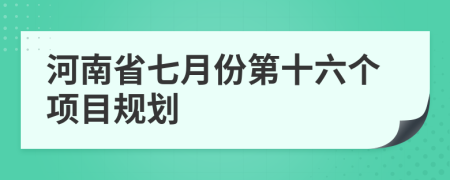 河南省七月份第十六个项目规划